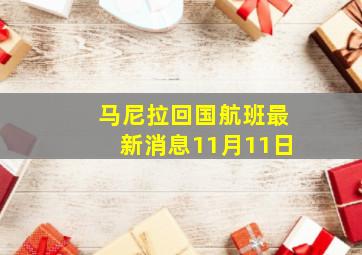 马尼拉回国航班最新消息11月11日